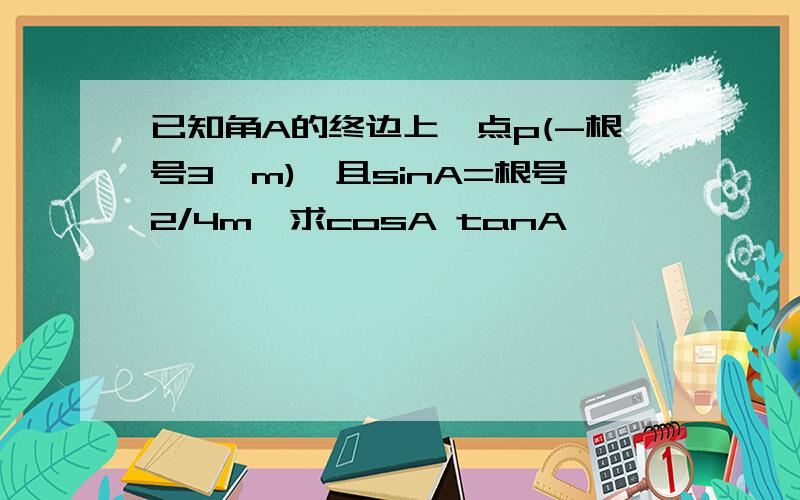 已知角A的终边上一点p(-根号3,m),且sinA=根号2/4m,求cosA tanA